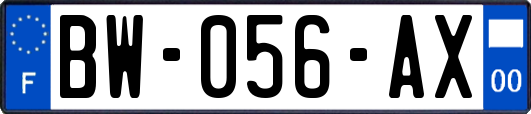 F
BW-056-AX
00